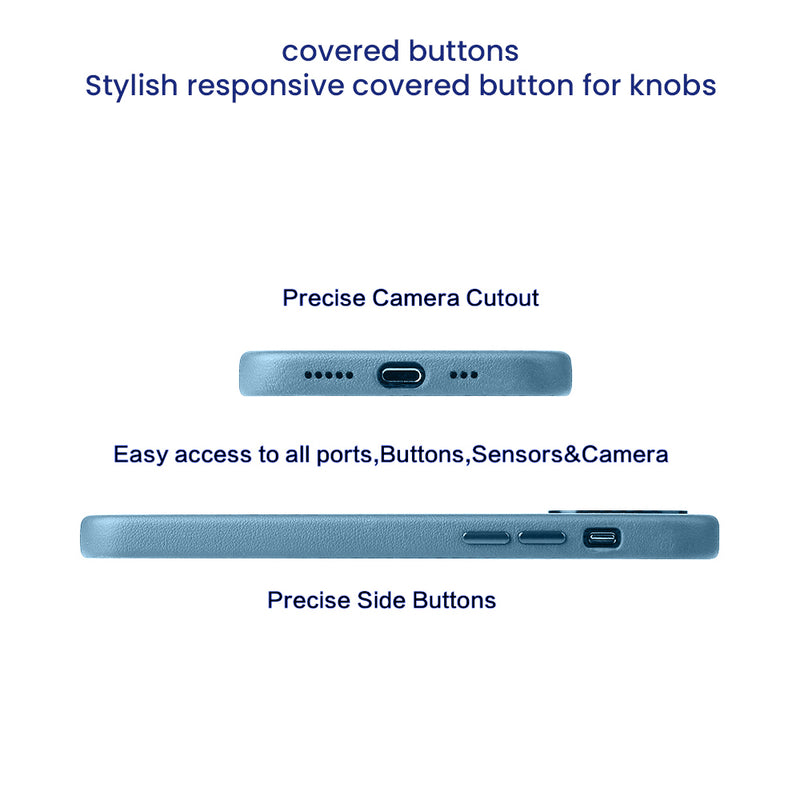 covered buttons
Stylish responsive covered button for knobs

Precise Camera Cutout

Easy access to all ports,Buttons,Sensors&Camera

Precise Side Buttons